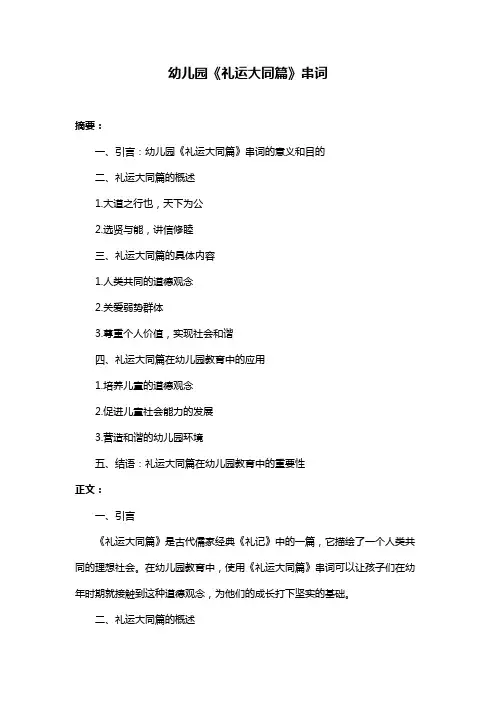 幼儿园《礼运大同篇》串词

摘要：

一、引言：幼儿园《礼运大同篇》串词的意义和目的

二、礼运大同篇的概述

1.大道之行也，天下为公

2.选贤与能，讲信修睦

三、礼运大同篇的具体内容

1.人类共同的道德观念

2.关爱弱势群体

3.尊重个人价值，实现社会和谐

四、礼运大同篇在幼儿园教育中的应用

1.培养儿童的道德观念

2.促进儿童社会能力的发展

3.营造和谐的幼儿园环境

五、结语：礼运大同篇在幼儿园教育中的重要性

正文：

一、引言

《礼运大同篇》是古代儒家经典《礼记》中的一篇，它描绘了一个人类共同的理想社会。在幼儿园教育中，使用《礼运大同篇》串词可以让孩子们在幼年时期就接触到这种道德观念，为他们的成长打下坚实的基础。

二、礼运大同篇的概述